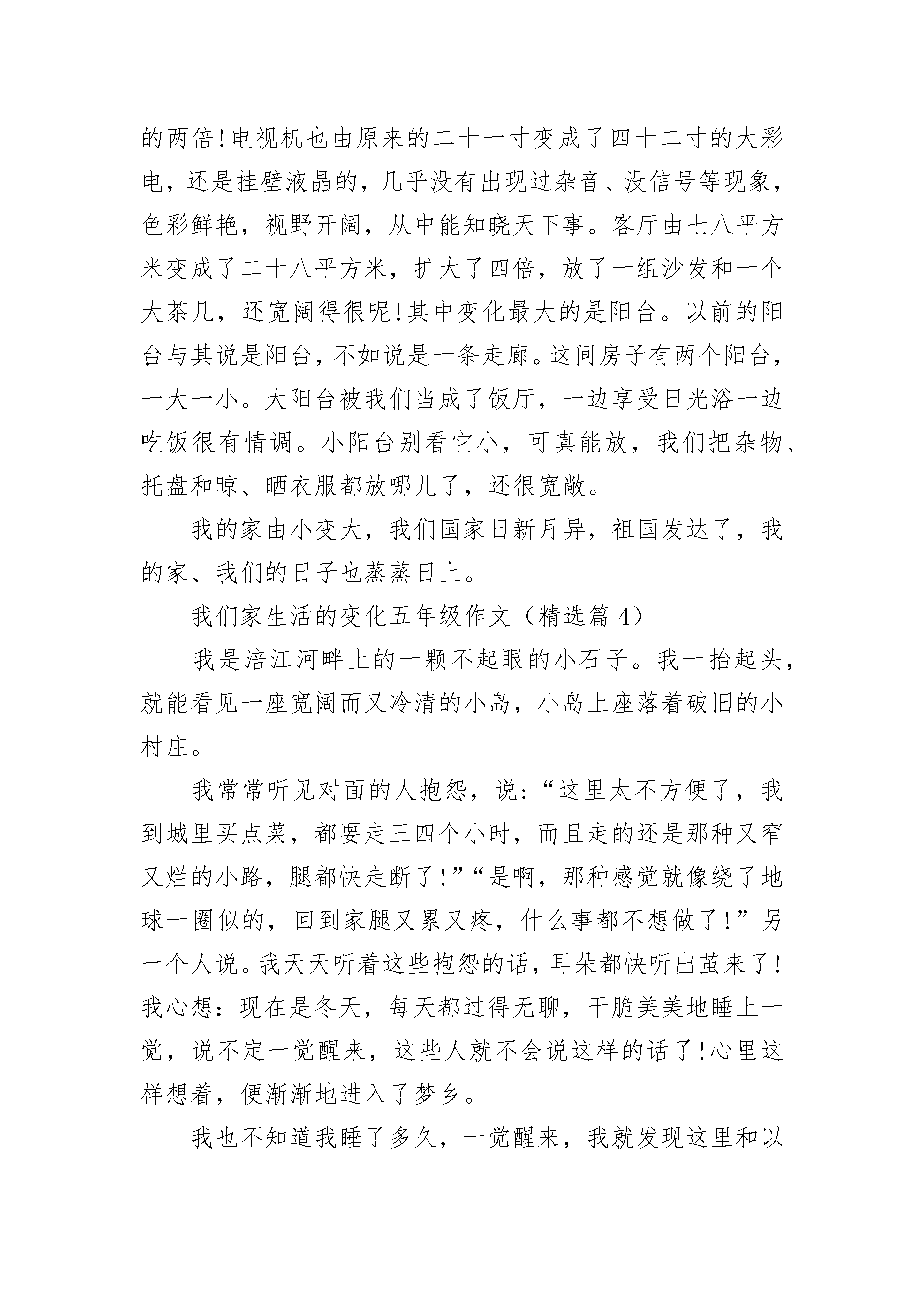 的两倍!电视机也由原来的二十一寸变成了四十二寸的大彩电，还是挂壁液晶的，几乎没有出现过杂音、没信号等现象，色彩鲜艳，视野开阔，从中能知晓天下事。客厅由七八平方米变成了二十八平方米，扩大了四倍，放了一组沙发和一个大茶几，还宽阔得很呢!其中变化最大的是阳台。以前的阳台与其说是阳台，不如说是一条走廊。这间房子有两个阳台，一大一小。大阳台被我们当成了饭厅，一边享受日光浴一边吃饭很有情调。小阳台别看它小，可真能放，我们把杂物、托盘和晾、晒衣服都放哪儿了，还很宽敞。

我的家由小变大，我们国家日新月异，祖国发达了，我的家、我们的日子也蒸蒸日上。

我们家生活的变化五年级作文（精选篇 4）

我是涪江河畔上的一颗不起眼的小石子。我一抬起头，就能看见一座宽阔而又冷清的小岛，小岛上座落着破旧的小村庄。

我常常听见对面的人抱怨，说：“这里太不方便了，我到城里买点菜，都要走三四个小时，而且走的还是那种又窄又烂的小路，腿都快走断了!”“是啊，那种感觉就像绕了地球一圈似的，回到家腿又累又疼，什么事都不想做了!”另一个人说。我天天听着这些抱怨的话，耳朵都快听出茧来了!我心想：现在是冬天，每天都过得无聊，干脆美美地睡上一觉，说不定一觉醒来，这些人就不会说这样的话了!心里这样想着，便渐渐地进入了梦乡。

我也不知道我睡了多久，一觉醒来，我就发现这里和以